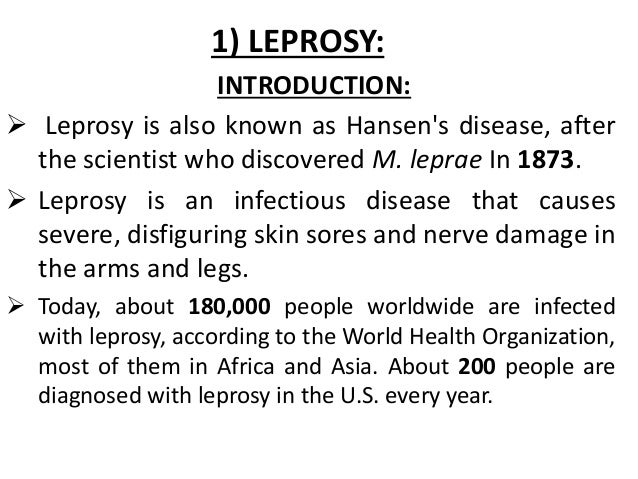 1) LEPROSY:

INTRODUCTION:

➢ Leprosy is also known as Hansen's disease, after the scientist who discovered M. leprae In 1873.

➢ Leprosy is an infectious disease that causes severe, disfiguring skin sores and nerve damage in the arms and legs.

➢ Today, about 180,000 people worldwide are infected with leprosy, according to the World Health Organization, most of them in Africa and Asia. About 200 people are diagnosed with leprosy in the U.S. every year.